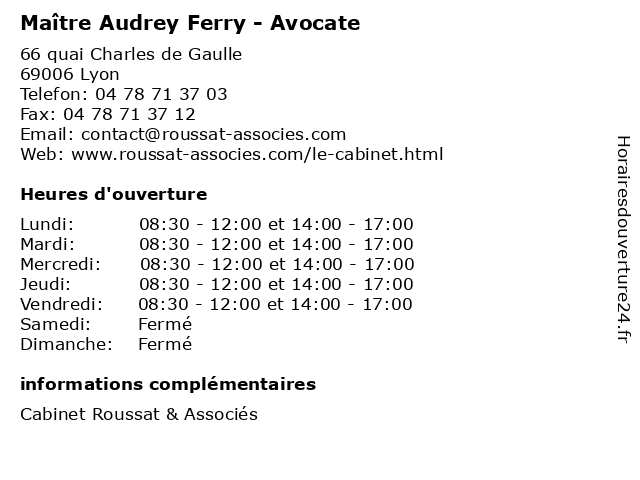 Maître Audrey Ferry - Avocate

66 quai Charles de Gaulle
69006 Lyon
Telefon: 04 78 71 37 03
Fax: 04 78 71 37 12
Email: contact@roussat-associes.com
Web: www.roussat-associes.com/le-cabinet.html

Heures d'ouverture

| | |
|---|---|
| Lundi: | 08:30 - 12:00 et 14:00 - 17:00 |
| Mardi: | 08:30 - 12:00 et 14:00 - 17:00 |
| Mercredi: | 08:30 - 12:00 et 14:00 - 17:00 |
| Jeudi: | 08:30 - 12:00 et 14:00 - 17:00 |
| Vendredi: | 08:30 - 12:00 et 14:00 - 17:00 |
| Samedi: | Fermé |
| Dimanche: | Fermé |

informations complémentaires

Cabinet Roussat & Associés

Horairesdouverture24.fr